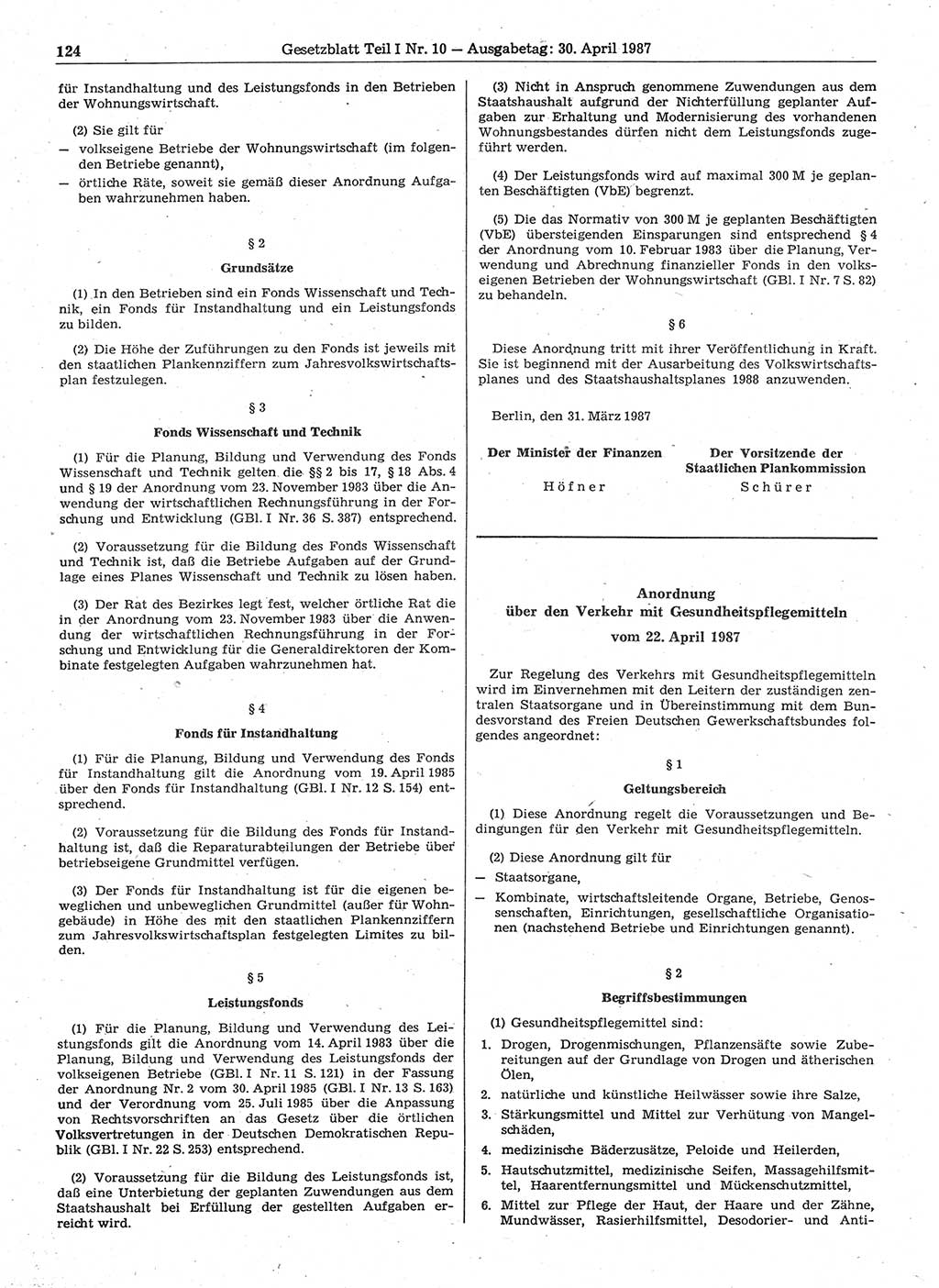 124 Gesetzblatt Teil I Nr. 10 — Ausgabetag: 30. April 1987

für Instandhaltung und des Leistungsfonds in den Betrieben der Wohnungswirtschaft.

(2) Sie gilt für
— volkseigene Betriebe der Wohnungswirtschaft (im folgenden Betriebe genannt),
— örtliche Räte, soweit sie gemäß dieser Anordnung Aufgaben wahrzunehmen haben.

§ 2
Grundsätze

(1) In den Betrieben sind ein Fonds Wissenschaft und Technik, ein Fonds für Instandhaltung und ein Leistungsfonds zu bilden.

(2) Die Höhe der Zuführungen zu den Fonds ist jeweils mit den staatlichen Plankennziffern zum Jahresvolkswirtschaftsplan festzulegen.

§ 3
Fonds Wissenschaft und Technik

(1) Für die Planung, Bildung und Verwendung des Fonds Wissenschaft und Technik gelten die §§ 2 bis 17, § 18 Abs. 4 und § 19 der Anordnung vom 23. November 1983 über die Anwendung der wirtschaftlichen Rechnungsführung in der Forschung und Entwicklung (GBl. I Nr. 36 S. 387) entsprechend.

(2) Voraussetzung für die Bildung des Fonds Wissenschaft und Technik ist, daß die Betriebe Aufgaben auf der Grundlage eines Planes Wissenschaft und Technik zu lösen haben.

(3) Der Rat des Bezirkes legt fest, welcher örtliche Rat die in der Anordnung vom 23. November 1983 über die Anwendung der wirtschaftlichen Rechnungsführung in der Forschung und Entwicklung für die Generaldirektoren der Kombinate festgelegten Aufgaben wahrzunehmen hat.

§ 4
Fonds für Instandhaltung

(1) Für die Planung, Bildung und Verwendung des Fonds für Instandhaltung gilt die Anordnung vom 19. April 1985 über den Fonds für Instandhaltung (GBl. I Nr. 12 S. 154) entsprechend.

(2) Voraussetzung für die Bildung des Fonds für Instandhaltung ist, daß die Reparaturabteilungen der Betriebe über betriebseigene Grundmittel verfügen.

(3) Der Fonds für Instandhaltung ist für die eigenen beweglichen und unbeweglichen Grundmittel (außer für Wohngebäude) in Höhe des mit den staatlichen Plankennziffern zum Jahresvolkswirtschaftsplan festgelegten Limites zu bilden.

§ 5
Leistungsfonds

(1) Für die Planung, Bildung und Verwendung des Leistungsfonds gilt die Anordnung vom 14. April 1983 über die Planung, Bildung und Verwendung des Leistungsfonds der volkseigenen Betriebe (GBl. I Nr. 11 S. 121) in der Fassung der Anordnung Nr. 2 vom 30. April 1985 (GBl. I Nr. 13 S. 163) und der Verordnung vom 25. Juli 1985 über die Anpassung von Rechtsvorschriften an das Gesetz über die örtlichen Volksvertretungen in der Deutschen Demokratischen Republik (GBl. I Nr. 22 S. 253) entsprechend.

(2) Voraussetzung für die Bildung des Leistungsfonds ist, daß eine Unterbietung der geplanten Zuwendungen aus dem Staatshaushalt bei Erfüllung der gestellten Aufgaben erreicht wird.

(3) Nicht in Anspruch genommene Zuwendungen aus dem Staatshaushalt aufgrund der Nichterfüllung geplanter Aufgaben zur Erhaltung und Modernisierung des vorhandenen Wohnungsbestandes dürfen nicht dem Leistungsfonds zugeführt werden.

(4) Der Leistungsfonds wird auf maximal 300 M je geplanten Beschäftigten (VbE) begrenzt.

(5) Die das Normativ von 300 M je geplanten Beschäftigten (VbE) übersteigenden Einsparungen sind entsprechend § 4 der Anordnung vom 10. Februar 1983 über die Planung, Verwendung und Abrechnung finanzieller Fonds in den volkseigenen Betrieben der Wohnungswirtschaft (GBl. I Nr. 7 S. 82) zu behandeln.

§ 6

Diese Anordnung tritt mit ihrer Veröffentlichung in Kraft. Sie ist beginnend mit der Ausarbeitung des Volkswirtschaftsplanes und des Staatshaushaltsplanes 1988 anzuwenden.

Berlin, den 31. März 1987

Der Minister der Finanzen
Höfner

Der Vorsitzende der Staatlichen Plankommission
Schürer

Anordnung
über den Verkehr mit Gesundheitspflegemitteln
vom 22. April 1987

Zur Regelung des Verkehrs mit Gesundheitspflegemitteln wird im Einvernehmen mit den Leitern der zuständigen zentralen Staatsorgane und in Übereinstimmung mit dem Bundesvorstand des Freien Deutschen Gewerkschaftsbundes folgendes angeordnet:

§ 1
Geltungsbereich

(1) Diese Anordnung regelt die Voraussetzungen und Bedingungen für den Verkehr mit Gesundheitspflegemitteln.

(2) Diese Anordnung gilt für
— Staatsorgane,
— Kombinate, wirtschaftsleitende Organe, Betriebe, Genossenschaften, Einrichtungen, gesellschaftliche Organisationen (nachstehend Betriebe und Einrichtungen genannt).

§ 2
Begriffsbestimmungen

(1) Gesundheitspflegemittel sind:
1. Drogen, Drogenmischungen, Pflanzensäfte sowie Zubereitungen auf der Grundlage von Drogen und ätherischen Ölen,
2. natürliche und künstliche Heilwässer sowie ihre Salze,
3. Stärkungsmittel und Mittel zur Verhütung von Mangelschäden,
4. medizinische Bäderzusätze, Peloide und Heilerden,
5. Hautschutzmittel, medizinische Seifen, Massagehilfsmittel, Haarentfernungsmittel und Mückenschutzmittel,
6. Mittel zur Pflege der Haut, der Haare und der Zähne, Mundwässer, Rasierhilfsmittel, Desodorier- und Anti-